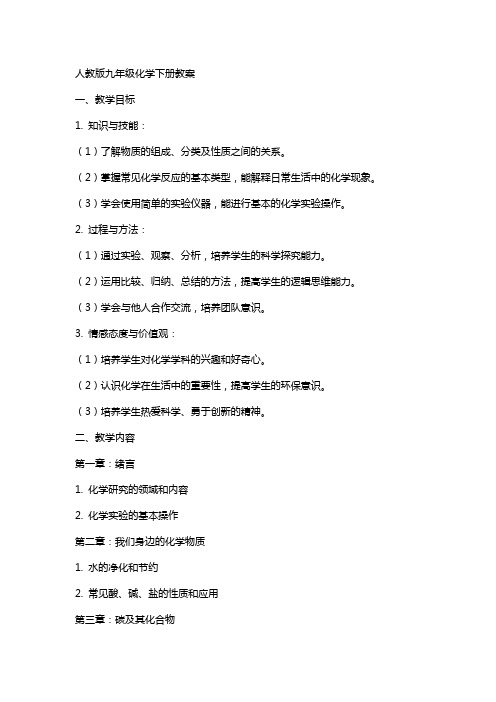 人教版九年级化学下册教案

一、教学目标

1. 知识与技能：

（1）了解物质的组成、分类及性质之间的关系。

（2）掌握常见化学反应的基本类型，能解释日常生活中的化学现象。

（3）学会使用简单的实验仪器，能进行基本的化学实验操作。

2. 过程与方法：

（1）通过实验、观察、分析，培养学生的科学探究能力。

（2）运用比较、归纳、总结的方法，提高学生的逻辑思维能力。

（3）学会与他人合作交流，培养团队意识。

3. 情感态度与价值观：

（1）培养学生对化学学科的兴趣和好奇心。

（2）认识化学在生活中的重要性，提高学生的环保意识。

（3）培养学生热爱科学、勇于创新的精神。

二、教学内容

第一章：绪言

1. 化学研究的领域和内容

2. 化学实验的基本操作

第二章：我们身边的化学物质

1. 水的净化和节约

2. 常见酸、碱、盐的性质和应用

第三章：碳及其化合物